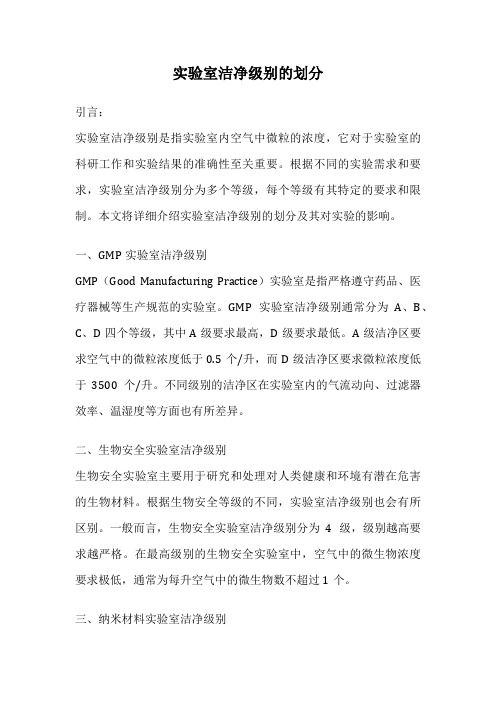 实验室洁净级别的划分

引言：

实验室洁净级别是指实验室内空气中微粒的浓度，它对于实验室的科研工作和实验结果的准确性至关重要。根据不同的实验需求和要求，实验室洁净级别分为多个等级，每个等级有其特定的要求和限制。本文将详细介绍实验室洁净级别的划分及其对实验的影响。

一、GMP 实验室洁净级别

GMP（Good Manufacturing Practice）实验室是指严格遵守药品、医疗器械等生产规范的实验室。GMP 实验室洁净级别通常分为 A、B、C、D 四个等级，其中 A 级要求最高，D 级要求最低。A 级洁净区要求空气中的微粒浓度低于 0.5 个/升，而 D 级洁净区要求微粒浓度低于 3500 个/升。不同级别的洁净区在实验室内的气流动向、过滤器效率、温湿度等方面也有所差异。

二、生物安全实验室洁净级别

生物安全实验室主要用于研究和处理对人类健康和环境有潜在危害的生物材料。根据生物安全等级的不同，实验室洁净级别也会有所区别。一般而言，生物安全实验室洁净级别分为 4 级，级别越高要求越严格。在最高级别的生物安全实验室中，空气中的微生物浓度要求极低，通常为每升空气中的微生物数不超过 1 个。

三、纳米材料实验室洁净级别